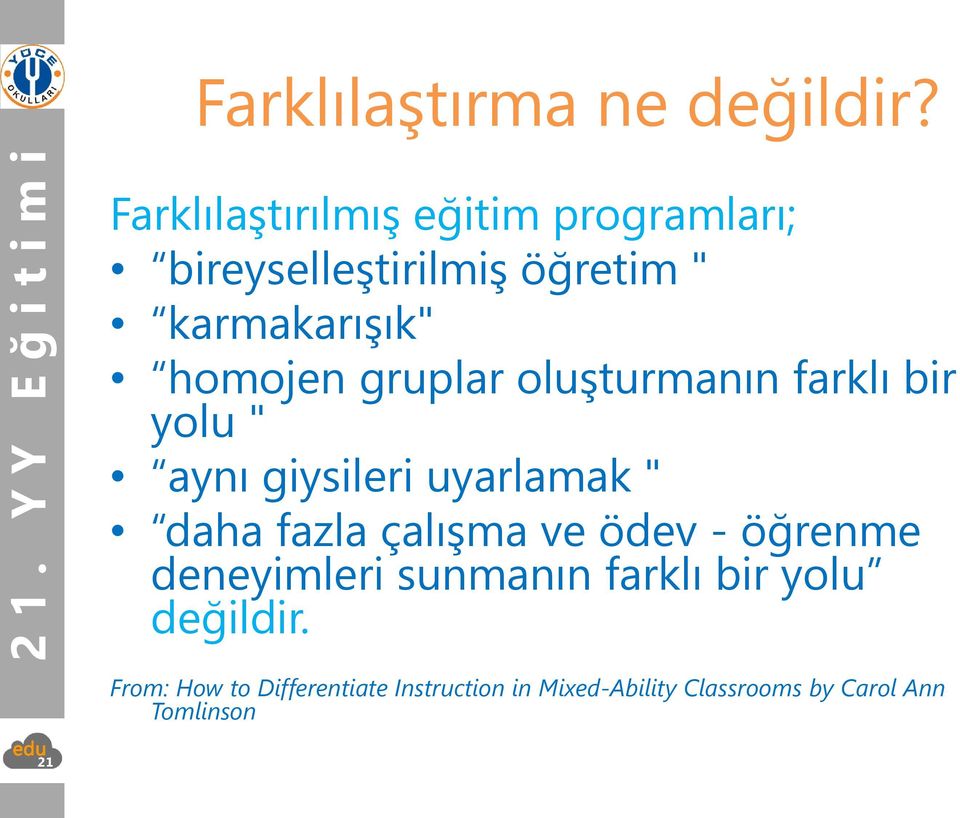 YÜCE OKULLARI

21. YY Eğitimi

Farklılaştırma ne değildir?

Farklılaştırılmış eğitim programları;
• “bireyselleştirilmiş öğretim "
• “karmakarışık"
• “homojen gruplar oluşturmanın farklı bir yolu "
• “aynı giysileri uyarlamak "
• “daha fazla çalışma ve ödev - öğrenme deneyimleri sunmanın farklı bir yolu” değildir.

From: How to Differentiate Instruction in Mixed-Ability Classrooms by Carol Ann Tomlinson

edu 21